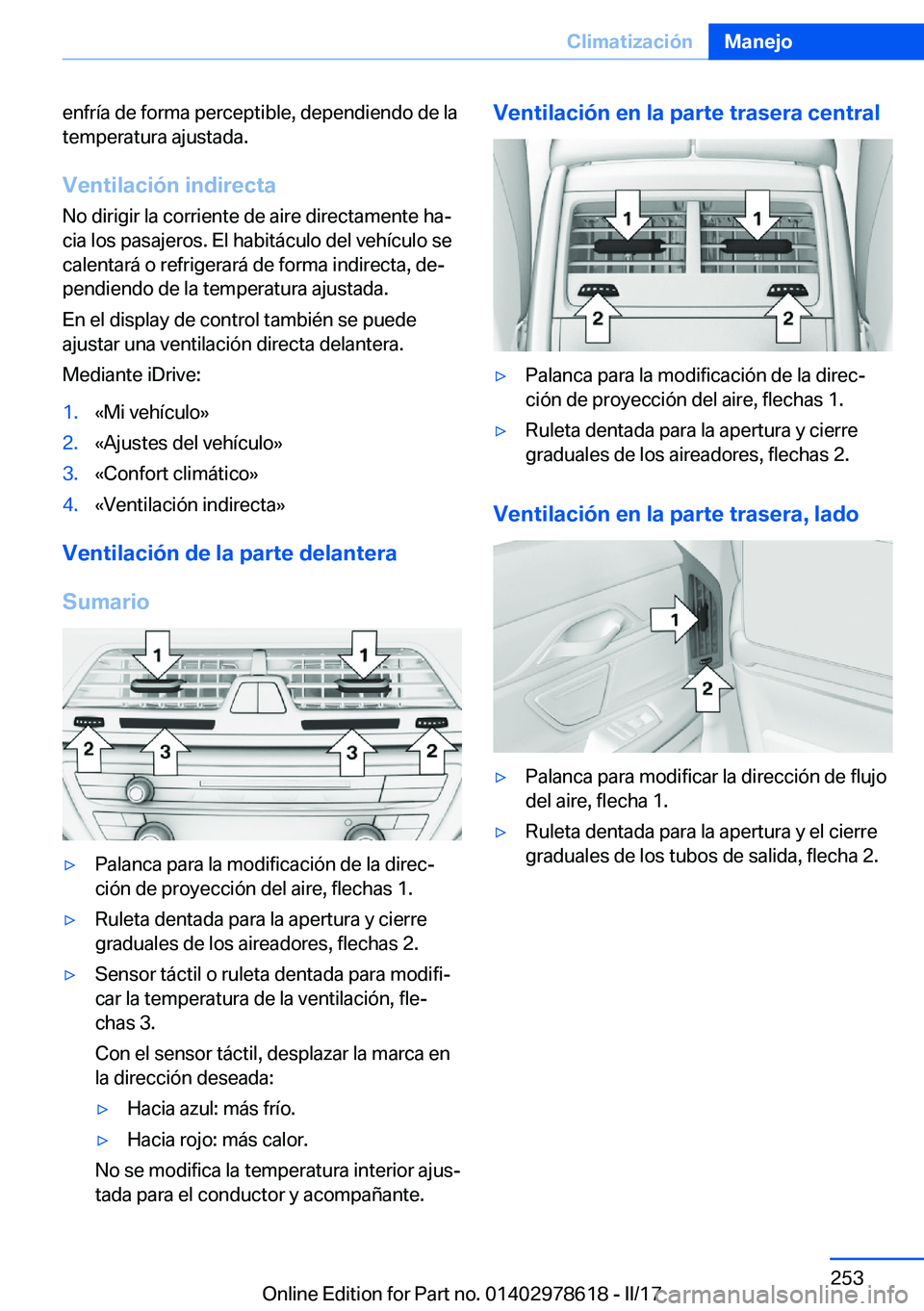 Climatización Manejo

enfría de forma perceptible, dependiendo de la temperatura ajustada.

Ventilación indirecta

No dirigir la corriente de aire directamente hacia los pasajeros. El habitáculo del vehículo se calentará o refrigerará de forma indirecta, dependiendo de la temperatura ajustada.

En el display de control también se puede ajustar una ventilación directa delantera.

Mediante iDrive:

1. «Mi vehículo»
2. «Ajustes del vehículo»
3. «Confort climático»
4. «Ventilación indirecta»

Ventilación de la parte delantera

Sumario

1 1 2 3 3 2

▷ Palanca para la modificación de la dirección de proyección del aire, flechas 1.

▷ Ruleta dentada para la apertura y cierre graduales de los aireadores, flechas 2.

▷ Sensor táctil o ruleta dentada para modificar la temperatura de la ventilación, flechas 3.

Con el sensor táctil, desplazar la marca en la dirección deseada:

▷ Hacia azul: más frío.

▷ Hacia rojo: más calor.

No se modifica la temperatura interior ajustada para el conductor y acompañante.

Ventilación en la parte trasera central

1 1 2 2

▷ Palanca para la modificación de la dirección de proyección del aire, flechas 1.

▷ Ruleta dentada para la apertura y cierre graduales de los aireadores, flechas 2.

Ventilación en la parte trasera, lado

1 2

▷ Palanca para modificar la dirección de flujo del aire, flecha 1.

▷ Ruleta dentada para la apertura y el cierre graduales de los tubos de salida, flecha 2.

253

Online Edition for Part no. 01402978618 - II/17 carmanualsonline.info